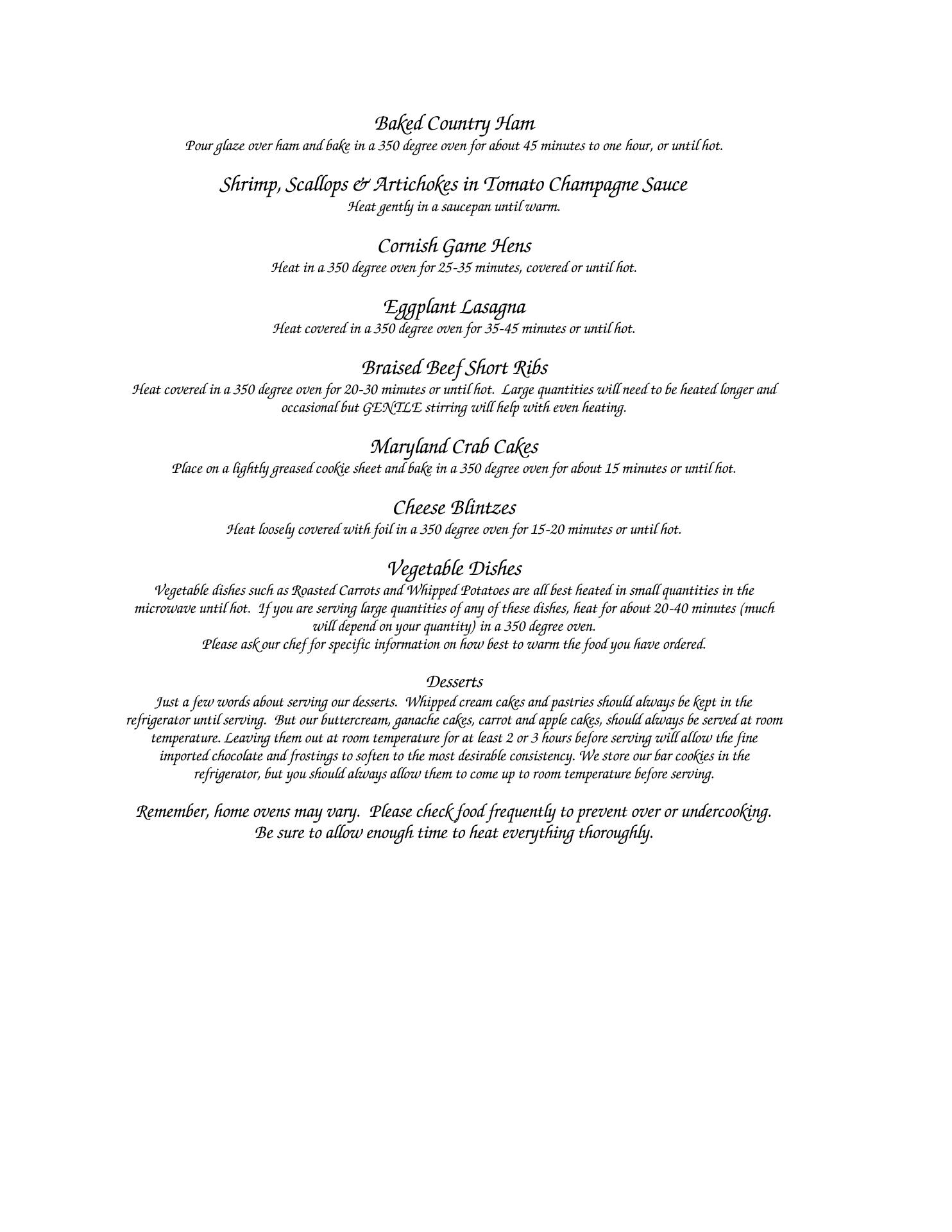 Baked Country Ham
Pour glaze over ham and bake in a 350 degree oven for about 45 minutes to one hour, or until hot.

Shrimp, Scallops & Artichokes in Tomato Champagne Sauce
Heat gently in a saucepan until warm.

Cornish Game Hens
Heat in a 350 degree oven for 25-35 minutes, covered or until hot.

Eggplant Lasagna
Heat covered in a 350 degree oven for 35-45 minutes or until hot.

Braised Beef Short Ribs
Heat covered in a 350 degree oven for 20-30 minutes or until hot. Large quantities will need to be heated longer and occasional but GENTLE stirring will help with even heating.

Maryland Crab Cakes
Place on a lightly greased cookie sheet and bake in a 350 degree oven for about 15 minutes or until hot.

Cheese Blintzes
Heat loosely covered with foil in a 350 degree oven for 15-20 minutes or until hot.

Vegetable Dishes
Vegetable dishes such as Roasted Carrots and Whipped Potatoes are all best heated in small quantities in the microwave until hot. If you are serving large quantities of any of these dishes, heat for about 20-40 minutes (much will depend on your quantity) in a 350 degree oven.
Please ask our chef for specific information on how best to warm the food you have ordered.

Desserts
Just a few words about serving our desserts. Whipped cream cakes and pastries should always be kept in the refrigerator until serving. But our buttercream, ganache cakes, carrot and apple cakes, should always be served at room temperature. Leaving them out at room temperature for at least 2 or 3 hours before serving will allow the fine imported chocolate and frostings to soften to the most desirable consistency. We store our bar cookies in the refrigerator, but you should always allow them to come up to room temperature before serving.

Remember, home ovens may vary. Please check food frequently to prevent over or undercooking. Be sure to allow enough time to heat everything thoroughly.